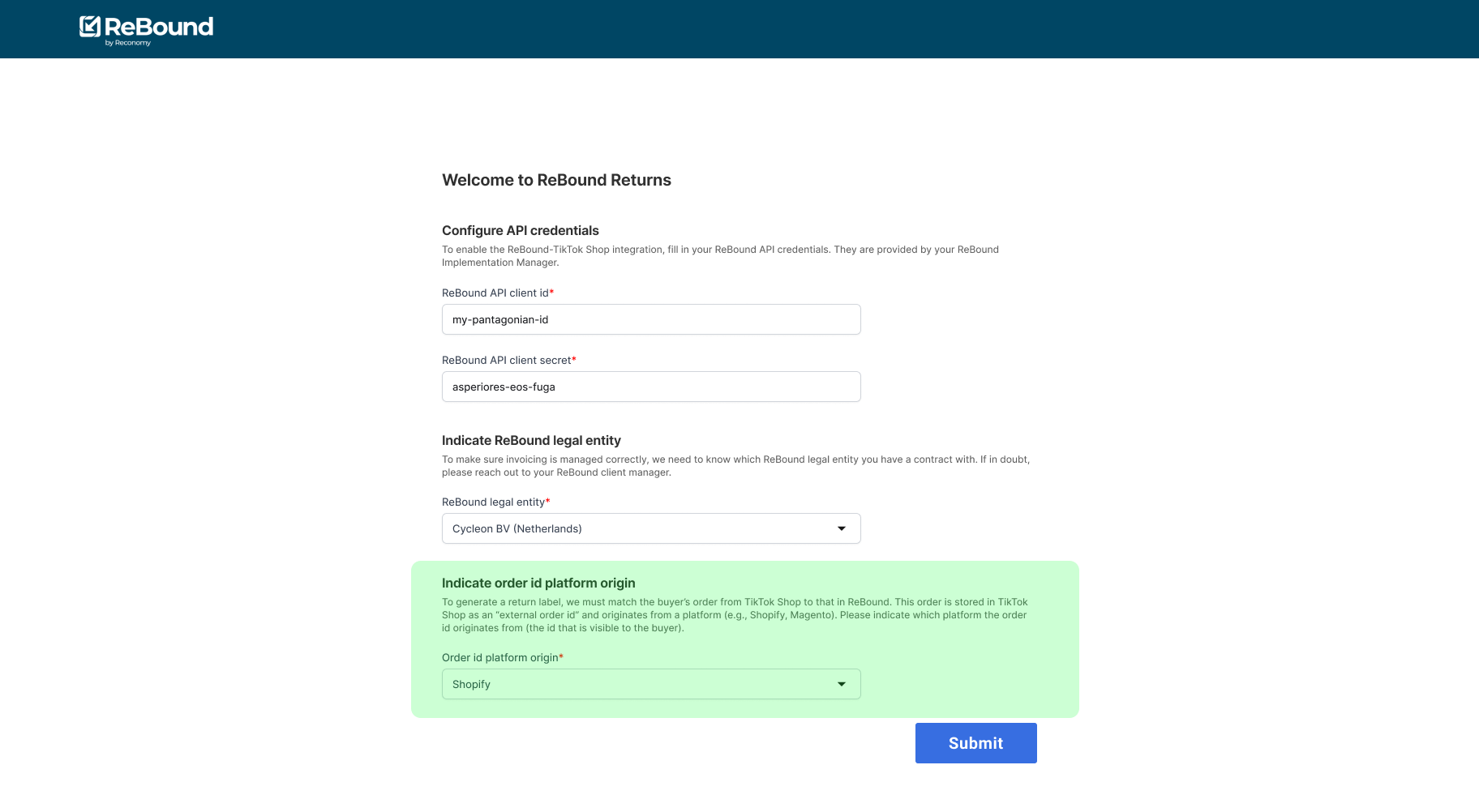 ReBound
by Reconomy

Welcome to ReBound Returns

Configure API credentials

To enable the ReBound-TikTok Shop integration, fill in your ReBound API credentials. They are provided by your ReBound Implementation Manager.

ReBound API client id*

my-pantagonian-id

ReBound API client secret*

asperiores-eos-fuga

Indicate ReBound legal entity

To make sure invoicing is managed correctly, we need to know which ReBound legal entity you have a contract with. If in doubt, please reach out to your ReBound client manager.

ReBound legal entity*

Cycleon BV (Netherlands)

Indicate order id platform origin

To generate a return label, we must match the buyer's order from TikTok Shop to that in ReBound. This order is stored in TikTok Shop as an "external order id" and originates from a platform (e.g., Shopify, Magento). Please indicate which platform the order id originates from (the id that is visible to the buyer).

Order id platform origin*

Shopify

Submit